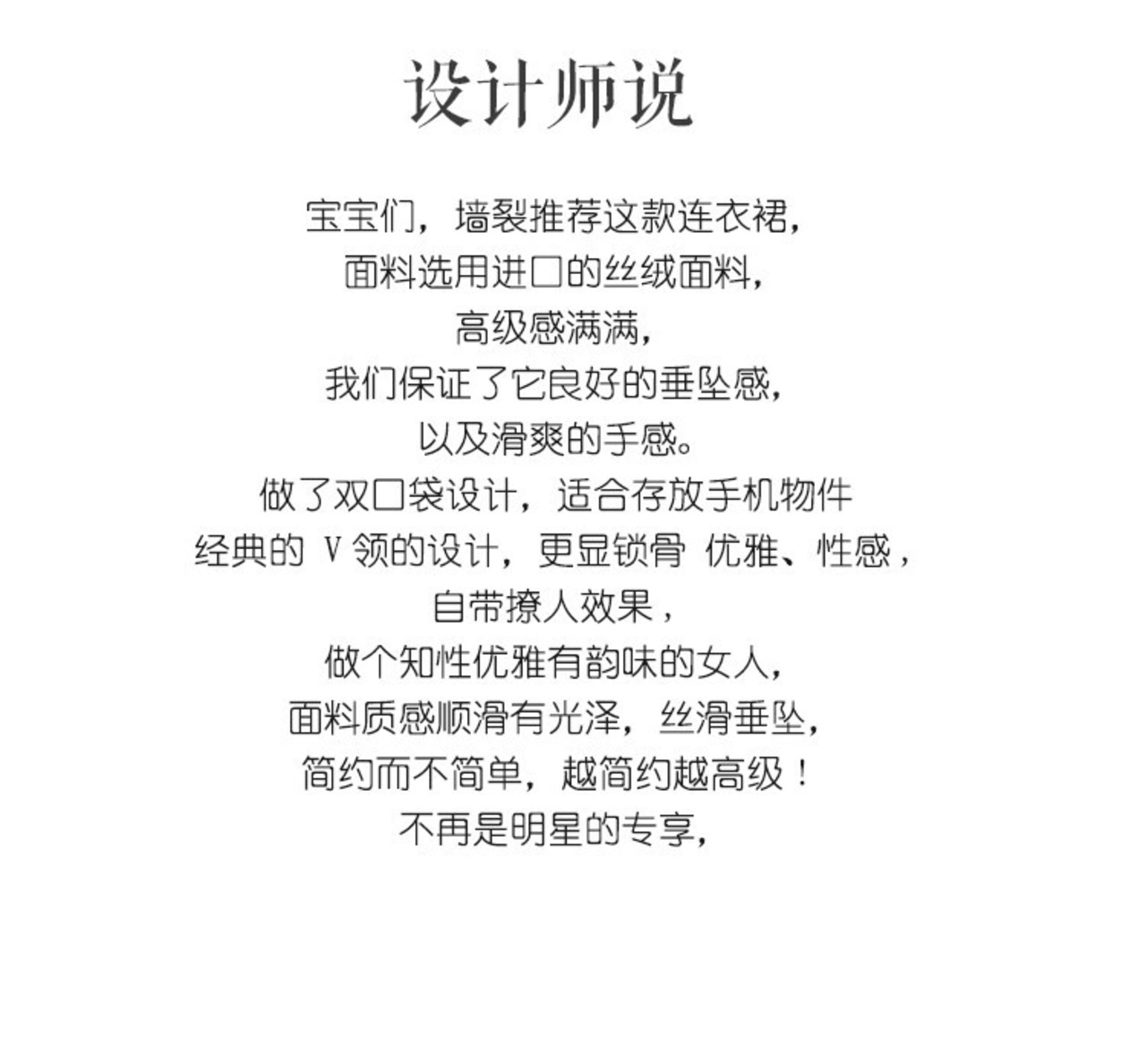 设计师说

宝宝们，墙裂推荐这款连衣裙，
面料选用进口的丝绒面料，
高级感满满，
我们保证了它良好的垂坠感，
以及滑爽的手感。
做了双口袋设计，适合存放手机物件
经典的V领的设计，更显锁骨 优雅、性感，
自带撩人效果，
做个知性优雅有韵味的女人，
面料质感顺滑有光泽，丝滑垂坠，
简约而不简单，越简约越高级！
不再是明星的专享，